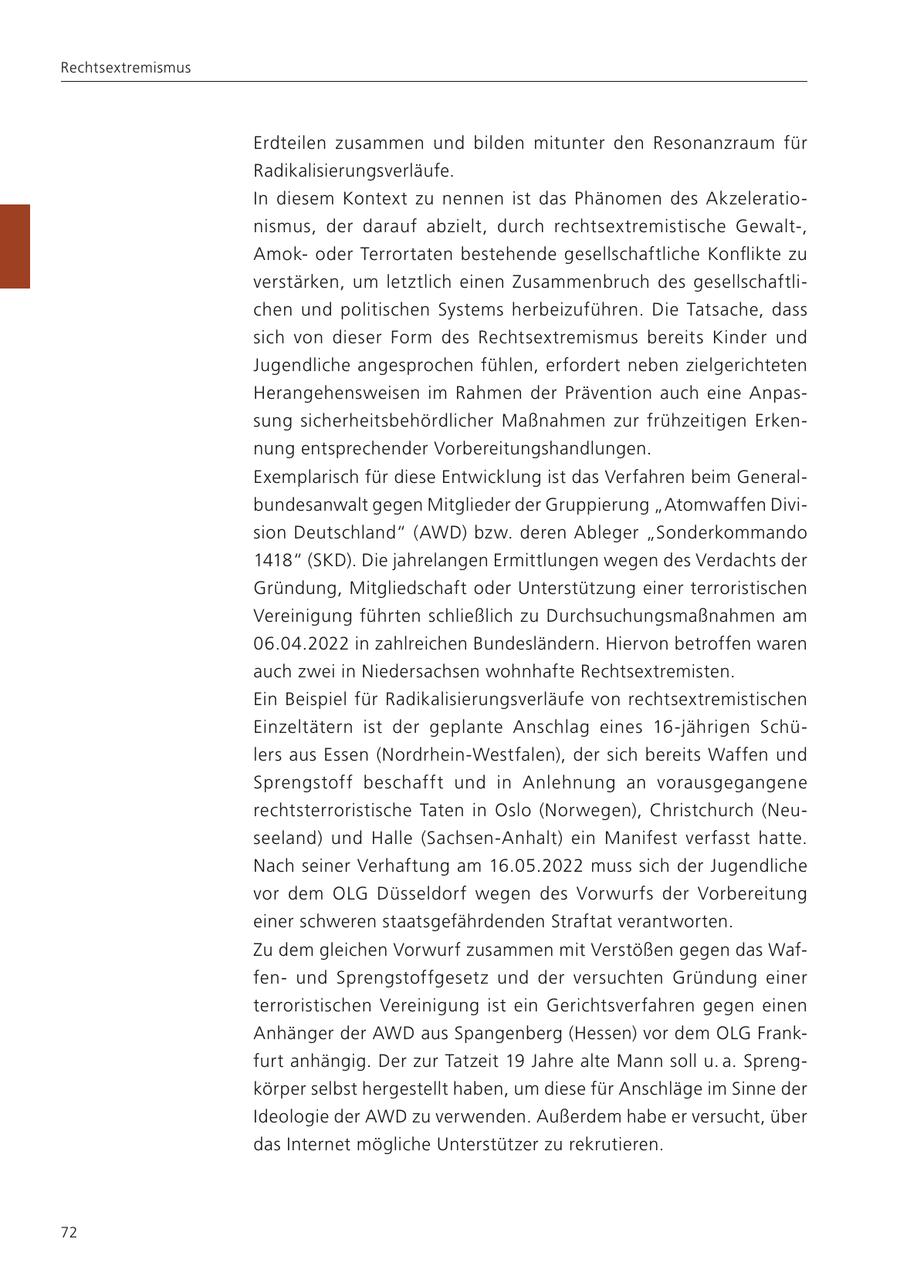 Rechtsextremismus

Erdteilen zusammen und bilden mitunter den Resonanzraum für Radikalisierungsverläufe.
In diesem Kontext zu nennen ist das Phänomen des Akzelerationismus, der darauf abzielt, durch rechtsextremistische Gewalt-, Amok- oder Terrortaten bestehende gesellschaftliche Konflikte zu verstärken, um letztlich einen Zusammenbruch des gesellschaftlichen und politischen Systems herbeizuführen. Die Tatsache, dass sich von dieser Form des Rechtsextremismus bereits Kinder und Jugendliche angesprochen fühlen, erfordert neben zielgerichteten Herangehensweisen im Rahmen der Prävention auch eine Anpassung sicherheitsbehördlicher Maßnahmen zur frühzeitigen Erkennung entsprechender Vorbereitungshandlungen.
Exemplarisch für diese Entwicklung ist das Verfahren beim Generalbundesanwalt gegen Mitglieder der Gruppierung „Atomwaffen Division Deutschland“ (AWD) bzw. deren Ableger „Sonderkommando 1418“ (SKD). Die jahrelangen Ermittlungen wegen des Verdachts der Gründung, Mitgliedschaft oder Unterstützung einer terroristischen Vereinigung führten schließlich zu Durchsuchungsmaßnahmen am 06.04.2022 in zahlreichen Bundesländern. Hiervon betroffen waren auch zwei in Niedersachsen wohnhafte Rechtsextremisten.
Ein Beispiel für Radikalisierungsverläufe von rechtsextremistischen Einzeltätern ist der geplante Anschlag eines 16-jährigen Schülers aus Essen (Nordrhein-Westfalen), der sich bereits Waffen und Sprengstoff beschafft und in Anlehnung an vorausgegangene rechtsterroristische Taten in Oslo (Norwegen), Christchurch (Neuseeland) und Halle (Sachsen-Anhalt) ein Manifest verfasst hatte. Nach seiner Verhaftung am 16.05.2022 muss sich der Jugendliche vor dem OLG Düsseldorf wegen des Vorwurfs der Vorbereitung einer schweren staatsgefährdenden Straftat verantworten.
Zu dem gleichen Vorwurf zusammen mit Verstößen gegen das Waffen- und Sprengstoffgesetz und der versuchten Gründung einer terroristischen Vereinigung ist ein Gerichtsverfahren gegen einen Anhänger der AWD aus Spangenberg (Hessen) vor dem OLG Frankfurt anhängig. Der zur Tatzeit 19 Jahre alte Mann soll u. a. Sprengkörper selbst hergestellt haben, um diese für Anschläge im Sinne der Ideologie der AWD zu verwenden. Außerdem habe er versucht, über das Internet mögliche Unterstützer zu rekrutieren.

72